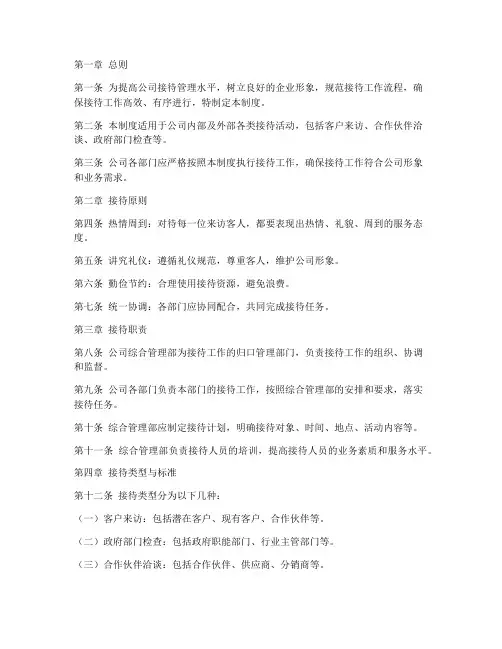 第一章 总则

第一条 为提高公司接待管理水平，树立良好的企业形象，规范接待工作流程，确保接待工作高效、有序进行，特制定本制度。

第二条 本制度适用于公司内部及外部各类接待活动，包括客户来访、合作伙伴洽谈、政府部门检查等。

第三条 公司各部门应严格按照本制度执行接待工作，确保接待工作符合公司形象和业务需求。

第二章 接待原则

第四条 热情周到：对待每一位来访客人，都要表现出热情、礼貌、周到的服务态度。

第五条 讲究礼仪：遵循礼仪规范，尊重客人，维护公司形象。

第六条 勤俭节约：合理使用接待资源，避免浪费。

第七条 统一协调：各部门应协同配合，共同完成接待任务。

第三章 接待职责

第八条 公司综合管理部为接待工作的归口管理部门，负责接待工作的组织、协调和监督。

第九条 公司各部门负责本部门的接待工作，按照综合管理部的安排和要求，落实接待任务。

第十条 综合管理部应制定接待计划，明确接待对象、时间、地点、活动内容等。

第十一条 综合管理部负责接待人员的培训，提高接待人员的业务素质和服务水平。

第四章 接待类型与标准

第十二条 接待类型分为以下几种：

（一）客户来访：包括潜在客户、现有客户、合作伙伴等。

（二）政府部门检查：包括政府职能部门、行业主管部门等。

（三）合作伙伴洽谈：包括合作伙伴、供应商、分销商等。